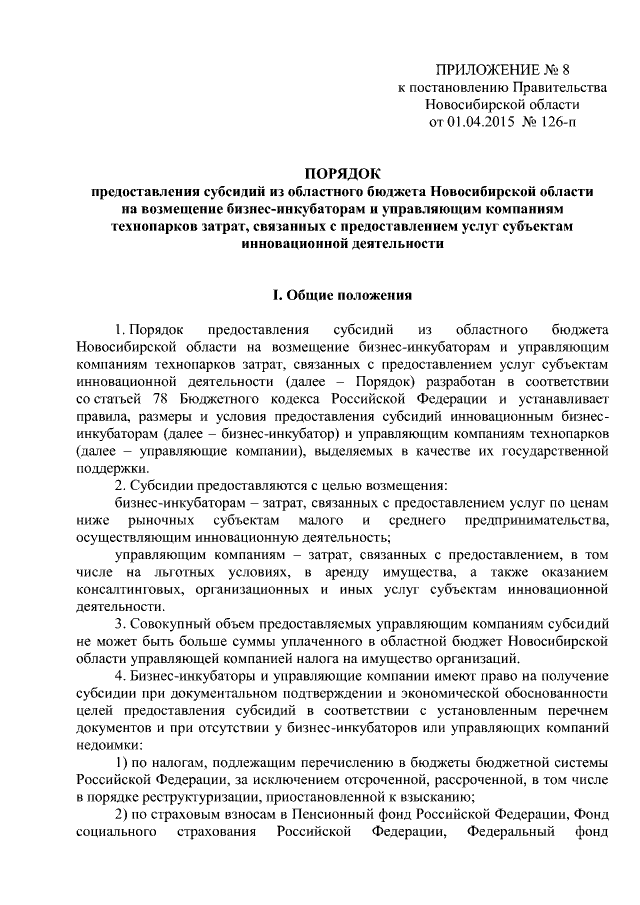 ПРИЛОЖЕНИЕ № 8
к постановлению Правительства
Новосибирской области
от 01.04.2015 № 126-п

ПОРЯДОК
предоставления субсидий из областного бюджета Новосибирской области на возмещение бизнес-инкубаторам и управляющим компаниям технопарков затрат, связанных с предоставлением услуг субъектам инновационной деятельности

I. Общие положения

1. Порядок предоставления субсидий из областного бюджета Новосибирской области на возмещение бизнес-инкубаторам и управляющим компаниям технопарков затрат, связанных с предоставлением услуг субъектам инновационной деятельности (далее – Порядок) разработан в соответствии со статьей 78 Бюджетного кодекса Российской Федерации и устанавливает правила, размеры и условия предоставления субсидий инновационным бизнес-инкубаторам (далее – бизнес-инкубатор) и управляющим компаниям технопарков (далее – управляющие компании), выделяемых в качестве их государственной поддержки.

2. Субсидии предоставляются с целью возмещения:

бизнес-инкубаторам – затрат, связанных с предоставлением услуг по ценам ниже рыночных субъектам малого и среднего предпринимательства, осуществляющим инновационную деятельность;

управляющим компаниям – затрат, связанных с предоставлением, в том числе на льготных условиях, в аренду имущества, а также оказанием консалтинговых, организационных и иных услуг субъектам инновационной деятельности.

3. Совокупный объем предоставляемых управляющим компаниям субсидий не может быть больше суммы уплаченного в областной бюджет Новосибирской области управляющей компанией налога на имущество организаций.

4. Бизнес-инкубаторы и управляющие компании имеют право на получение субсидии при документальном подтверждении и экономической обоснованности целей предоставления субсидий в соответствии с установленным перечнем документов и при отсутствии у бизнес-инкубаторов или управляющих компаний недоимки:

1) по налогам, подлежащим перечислению в бюджеты бюджетной системы Российской Федерации, за исключением отсроченной, рассроченной, в том числе в порядке реструктуризации, приостановленной к взысканию;

2) по страховым взносам в Пенсионный фонд Российской Федерации, Фонд социального страхования Российской Федерации, Федеральный фонд